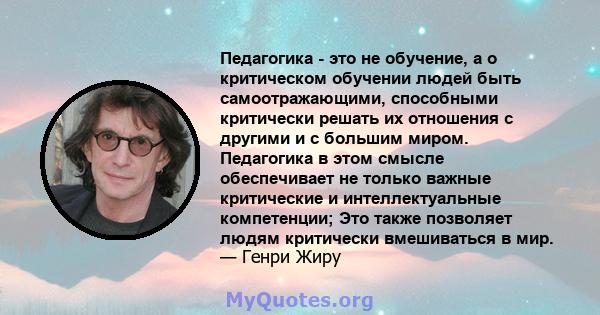 Педагогика - это не обучение, а о критическом обучении людей быть самоотражающими, способными критически решать их отношения с другими и с большим миром. Педагогика в этом смысле обеспечивает не только важные критические и интеллектуальные компетенции; Это также позволяет людям критически вмешиваться в мир.
— Генри Жиру

MyQuotes.org